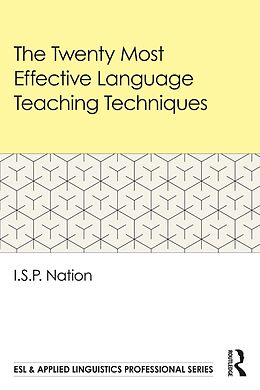 The Twenty Most Effective Language Teaching Techniques

I.S.P. Nation

ESL & APPLIED LINGUISTICS PROFESSIONAL SERIES

ROUTLEDGE